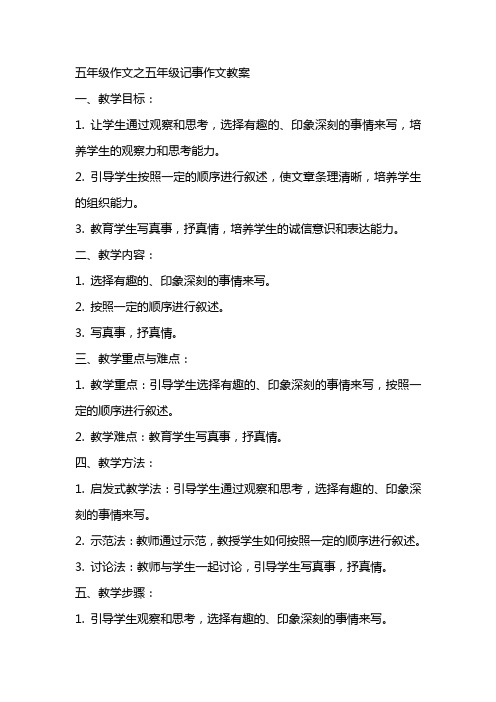 五年级作文之五年级记事作文教案

一、教学目标：

1. 让学生通过观察和思考，选择有趣的、印象深刻的事情来写，培养学生的观察力和思考能力。

2. 引导学生按照一定的顺序进行叙述，使文章条理清晰，培养学生的组织能力。

3. 教育学生写真事，抒真情，培养学生的诚信意识和表达能力。

二、教学内容：

1. 选择有趣的、印象深刻的事情来写。

2. 按照一定的顺序进行叙述。

3. 写真事，抒真情。

三、教学重点与难点：

1. 教学重点：引导学生选择有趣的、印象深刻的事情来写，按照一定的顺序进行叙述。

2. 教学难点：教育学生写真事，抒真情。

四、教学方法：

1. 启发式教学法：引导学生通过观察和思考，选择有趣的、印象深刻的事情来写。

2. 示范法：教师通过示范，教授学生如何按照一定的顺序进行叙述。

3. 讨论法：教师与学生一起讨论，引导学生写真事，抒真情。

五、教学步骤：

1. 引导学生观察和思考，选择有趣的、印象深刻的事情来写。